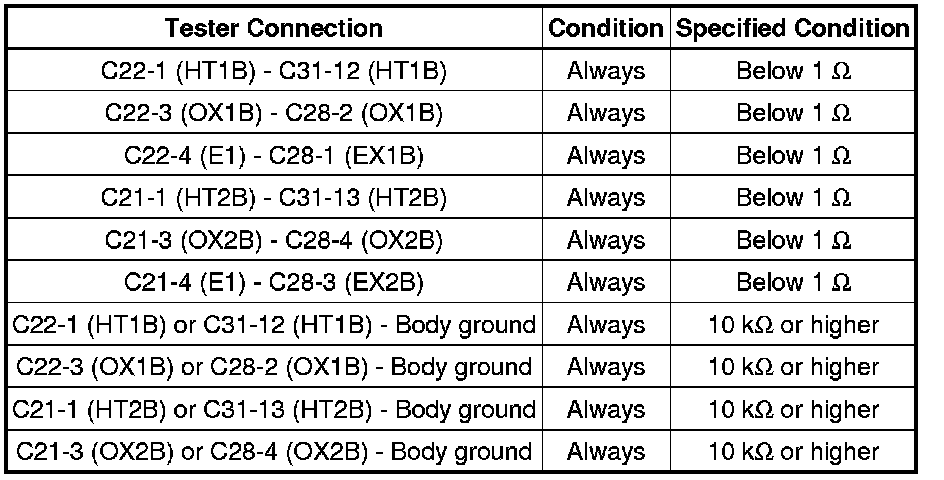 | Tester Connection | Condition | Specified Condition |
|---|---|---|
| C22-1 (HT1B) - C31-12 (HT1B) | Always | Below 1 Ω |
| C22-3 (OX1B) - C28-2 (OX1B) | Always | Below 1 Ω |
| C22-4 (E1) - C28-1 (EX1B) | Always | Below 1 Ω |
| C21-1 (HT2B) - C31-13 (HT2B) | Always | Below 1 Ω |
| C21-3 (OX2B) - C28-4 (OX2B) | Always | Below 1 Ω |
| C21-4 (E1) - C28-3 (EX2B) | Always | Below 1 Ω |
| C22-1 (HT1B) or C31-12 (HT1B) - Body ground | Always | 10 kΩ or higher |
| C22-3 (OX1B) or C28-2 (OX1B) - Body ground | Always | 10 kΩ or higher |
| C21-1 (HT2B) or C31-13 (HT2B) - Body ground | Always | 10 kΩ or higher |
| C21-3 (OX2B) or C28-4 (OX2B) - Body ground | Always | 10 kΩ or higher |